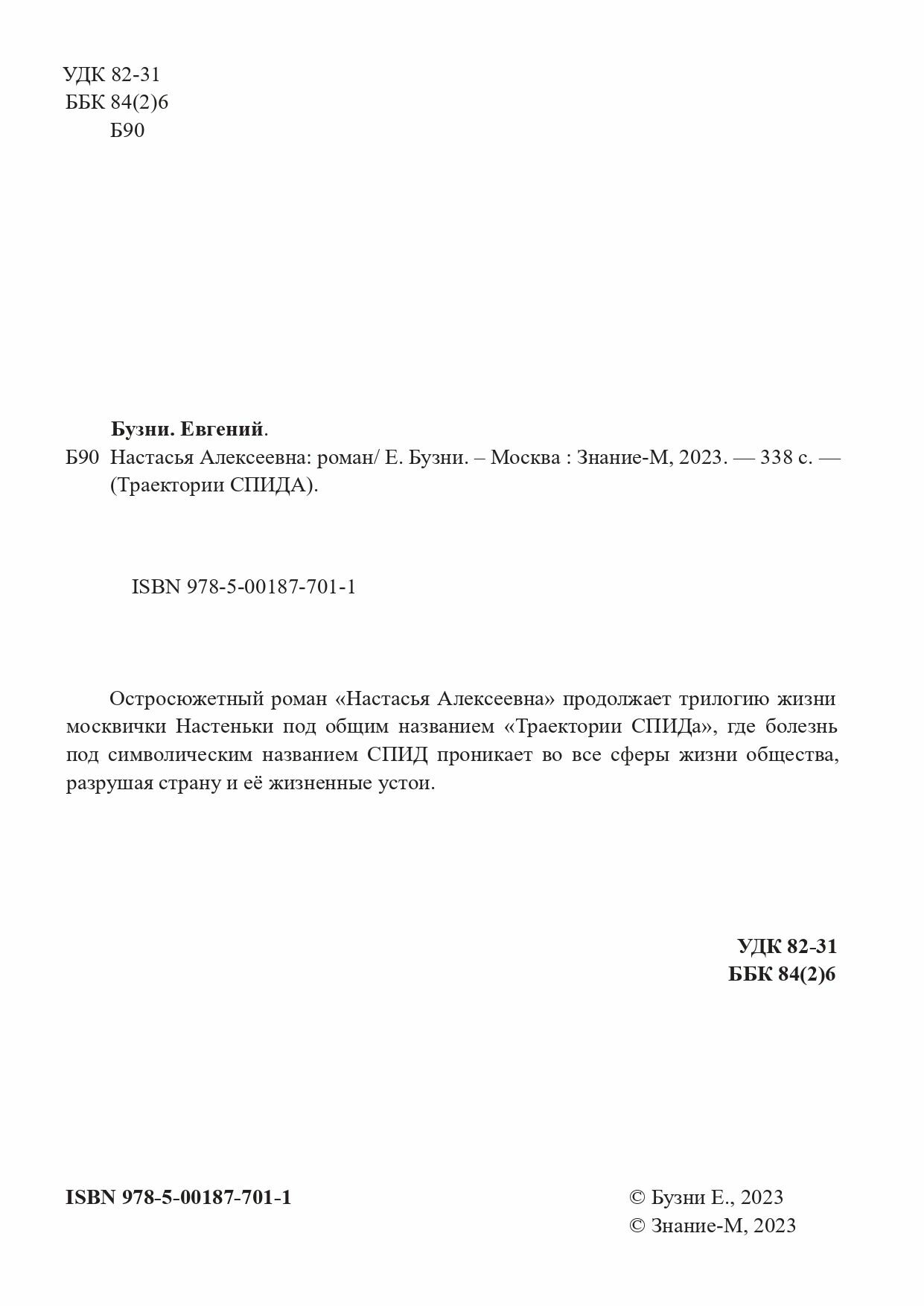 УДК 82-31
ББК 84(2)6
Б90

Бузни. Евгений.
Б90 Настасья Алексеевна: роман/ Е. Бузни. – Москва : Знание-М, 2023. — 338 с. — (Траектории СПИДА).

ISBN 978-5-00187-701-1

Остросюжетный роман «Настасья Алексеевна» продолжает трилогию жизни москвички Настеньки под общим названием «Траектории СПИДа», где болезнь под символическим названием СПИД проникает во все сферы жизни общества, разрушая страну и её жизненные устои.

УДК 82-31
ББК 84(2)6

ISBN 978-5-00187-701-1

© Бузни Е., 2023
© Знание-М, 2023